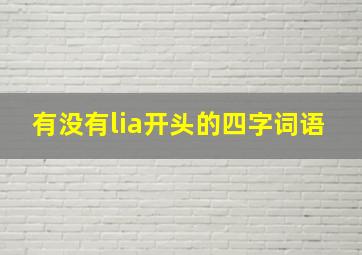 有没有lia开头的四字词语